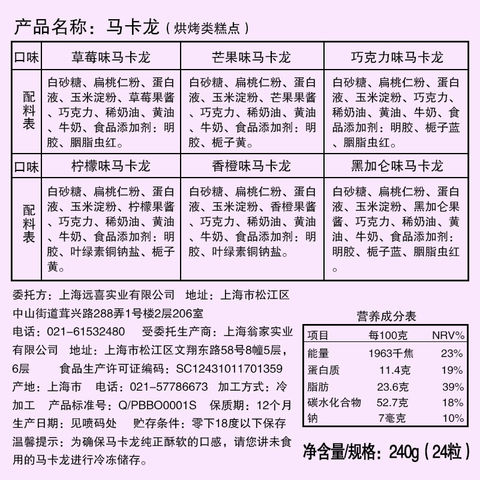 产品名称：马卡龙（烘烤类糕点）

| 口味 | 草莓味马卡龙 | 芒果味马卡龙 | 巧克力味马卡龙 |
|---|---|---|---|
| 配料表 | 白砂糖、扁桃仁粉、蛋白液、玉米淀粉、草莓果酱、巧克力、稀奶油、黄油、牛奶、食品添加剂：明胶、胭脂虫红。 | 白砂糖、扁桃仁粉、蛋白液、玉米淀粉、芒果果酱、巧克力、稀奶油、黄油、牛奶、食品添加剂：明胶、栀子黄。 | 白砂糖、扁桃仁粉、蛋白液、玉米淀粉、巧克力、稀奶油、黄油、牛奶、食品添加剂：明胶、栀子蓝、胭脂虫红。 |
| 口味 | 柠檬味马卡龙 | 香橙味马卡龙 | 黑加仑味马卡龙 |
| 配料表 | 白砂糖、扁桃仁粉、蛋白液、玉米淀粉、柠檬果酱、巧克力、稀奶油、黄油、牛奶、食品添加剂：明胶、叶绿素铜钠盐、栀子黄。 | 白砂糖、扁桃仁粉、蛋白液、玉米淀粉、香橙果酱、巧克力、稀奶油、黄油、牛奶、食品添加剂：明胶、叶绿素铜钠盐。 | 白砂糖、扁桃仁粉、蛋白液、玉米淀粉、黑加仑果酱、巧克力、稀奶油、黄油、牛奶、食品添加剂：明胶、栀子蓝、胭脂虫红。 |

委托方：上海远喜实业有限公司 地址：上海市松江区中山街道茸兴路288弄1号楼2层206室
电话：021-61532480 受委托生产商：上海翁家实业有限公司 地址：上海市松江区文翔东路58号8幢5层，6层 食品生产许可证编码：SC12431011701359
产地：上海市 电话：021-57786673 加工方式：冷加工 产品标准号：Q/PBBO0001S 保质期：12个月
生产日期：见喷码处 贮存条件：零下18度以下保存
温馨提示：为确保马卡龙纯正酥软的口感，请您讲未食用的马卡龙进行冷冻储存。

营养成分表

| 项目 | 每100克 | NRV% |
|---|---|---|
| 能量 | 1963千焦 | 23% |
| 蛋白质 | 11.4克 | 19% |
| 脂肪 | 23.6克 | 39% |
| 碳水化合物 | 52.7克 | 18% |
| 钠 | 7毫克 | 10% |

净含量/规格：240g（24粒）